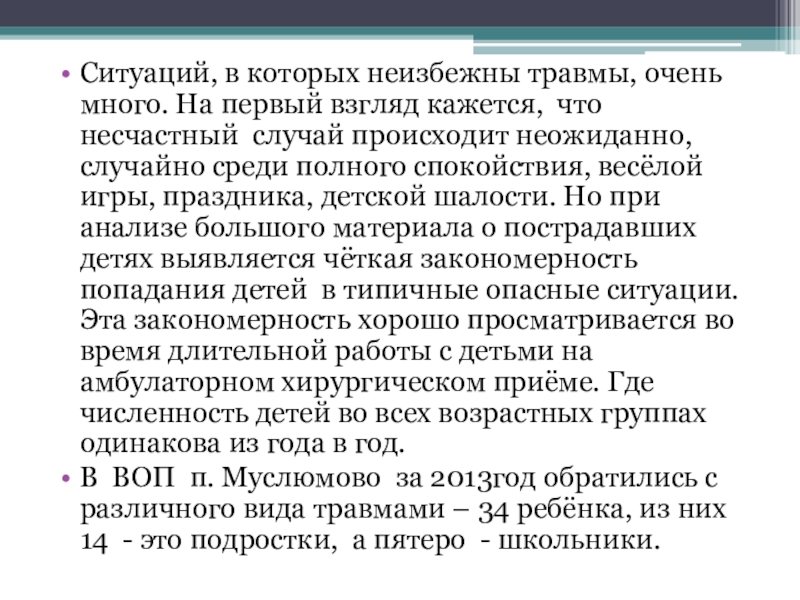 • Ситуаций, в которых неизбежны травмы, очень много. На первый взгляд кажется, что несчастный случай происходит неожиданно, случайно среди полного спокойствия, весёлой игры, праздника, детской шалости. Но при анализе большого материала о пострадавших детях выявляется чёткая закономерность попадания детей в типичные опасные ситуации. Эта закономерность хорошо просматривается во время длительной работы с детьми на амбулаторном хирургическом приёме. Где численность детей во всех возрастных группах одинакова из года в год.

• В ВОП п. Муслюмово за 2013год обратились с различного вида травмами – 34 ребёнка, из них 14 - это подростки, а пятеро - школьники.